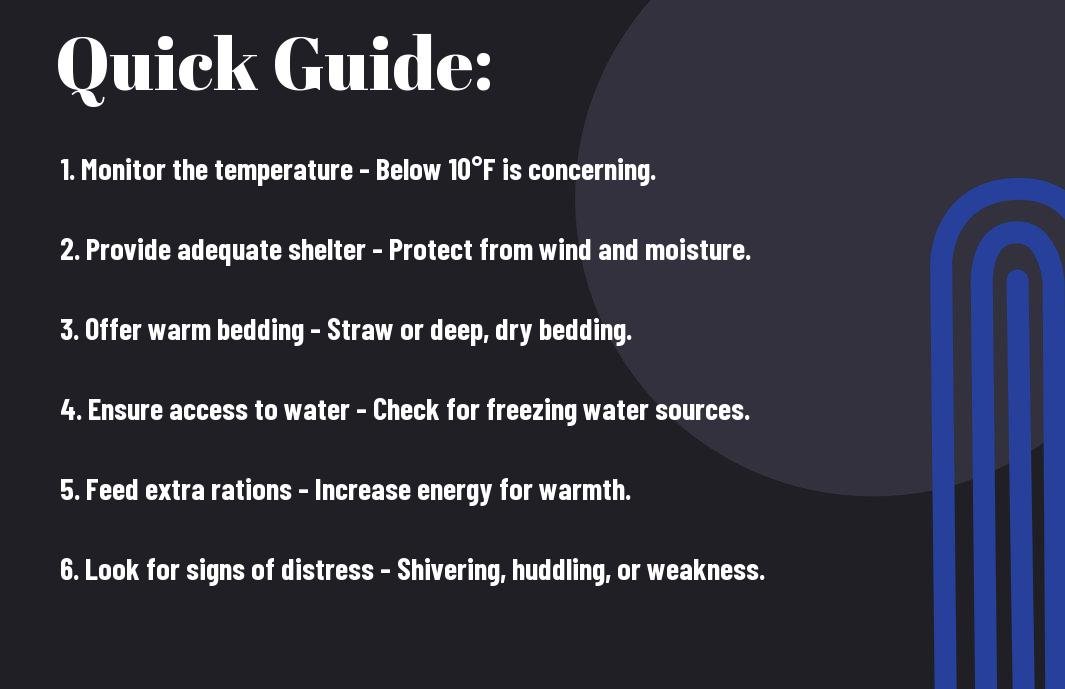 Quick Guide:

1. Monitor the temperature - Below 10°F is concerning.

2. Provide adequate shelter - Protect from wind and moisture.

3. Offer warm bedding - Straw or deep, dry bedding.

4. Ensure access to water - Check for freezing water sources.

5. Feed extra rations - Increase energy for warmth.

6. Look for signs of distress - Shivering, huddling, or weakness.